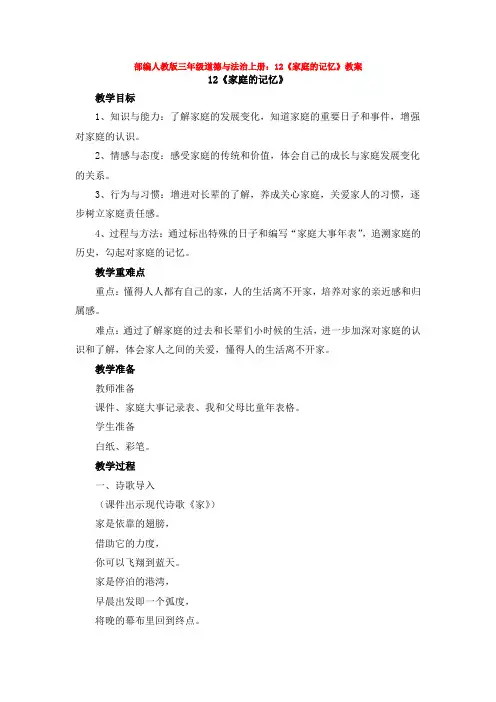 部编人教版三年级道德与法治上册：12《家庭的记忆》教案
12《家庭的记忆》

教学目标

1、知识与能力：了解家庭的发展变化，知道家庭的重要日子和事件，增强对家庭的认识。

2、情感与态度：感受家庭的传统和价值，体会自己的成长与家庭发展变化的关系。

3、行为与习惯：增进对长辈的了解，养成关心家庭，关爱家人的习惯，逐步树立家庭责任感。

4、过程与方法：通过标出特殊的日子和编写“家庭大事年表”，追溯家庭的历史，勾起对家庭的记忆。

教学重难点

重点：懂得人人都有自己的家，人的生活离不开家，培养对家的亲近感和归属感。

难点：通过了解家庭的过去和长辈们小时候的生活，进一步加深对家庭的认识和了解，体会家人之间的关爱，懂得人的生活离不开家。

教学准备

教师准备

课件、家庭大事记录表、我和父母比童年表格。

学生准备

白纸、彩笔。

教学过程

一、诗歌导入

（课件出示现代诗歌《家》）

家是依靠的翅膀，

借助它的力度，

你可以飞翔到蓝天。

家是停泊的港湾，

早晨出发即一个弧度，

将晚的幕布里回到终点。